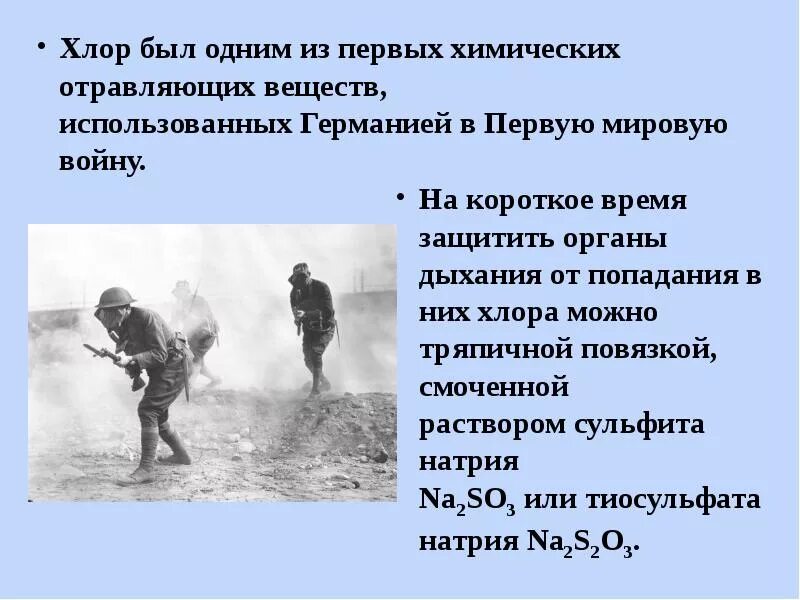 • Хлор был одним из первых химических отравляющих веществ, использованных Германией в Первую мировую войну.

• На короткое время защитить органы дыхания от попадания в них хлора можно тряпичной повязкой, смоченной раствором сульфита натрия $Na_2SO_3$ или тиосульфата натрия $Na_2S_2O_3$.